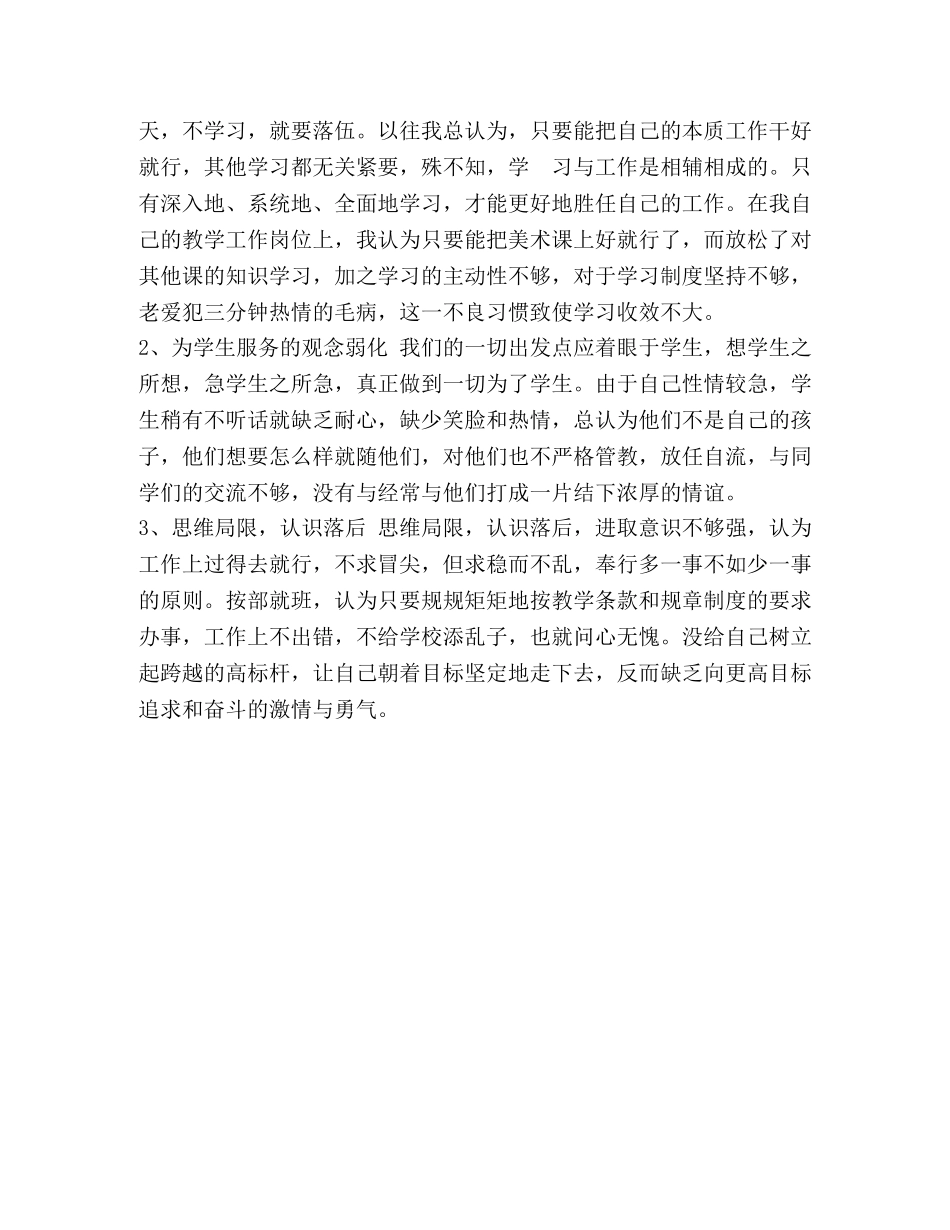 天，不学习，就要落伍。以往我总认为，只要能把自己的本质工作干好就行，其他学习都无关紧要，殊不知，学　习与工作是相辅相成的。只有深入地、系统地、全面地学习，才能更好地胜任自己的工作。在我自己的教学工作岗位上，我认为只要能把美术课上好就行了，而放松了对其他课的知识学习，加之学习的主动性不够，对于学习制度坚持不够，老爱犯三分钟热情的毛病，这一不良习惯致使学习收效不大。
2、为学生服务的观念弱化 我们的一切出发点应着眼于学生，想学生之所想，急学生之所急，真正做到一切为了学生。由于自己性情较急，学生稍有不听话就缺乏耐心，缺少笑脸和热情，总认为他们不是自己的孩子，他们想要怎么样就随他们，对他们也不严格管教，放任自流，与同学们的交流不够，没有与经常与他们打成一片结下浓厚的情谊。
3、思维局限，认识落后 思维局限，认识落后，进取意识不够强，认为工作上过得去就行，不求冒尖，但求稳而不乱，奉行多一事不如少一事的原则。按部就班，认为只要规规矩矩地按教学条款和规章制度的要求办事，工作上不出错，不给学校添乱子，也就问心无愧。没给自己树立起跨越的高标杆，让自己朝着目标坚定地走下去，反而缺乏向更高目标追求和奋斗的激情与勇气。